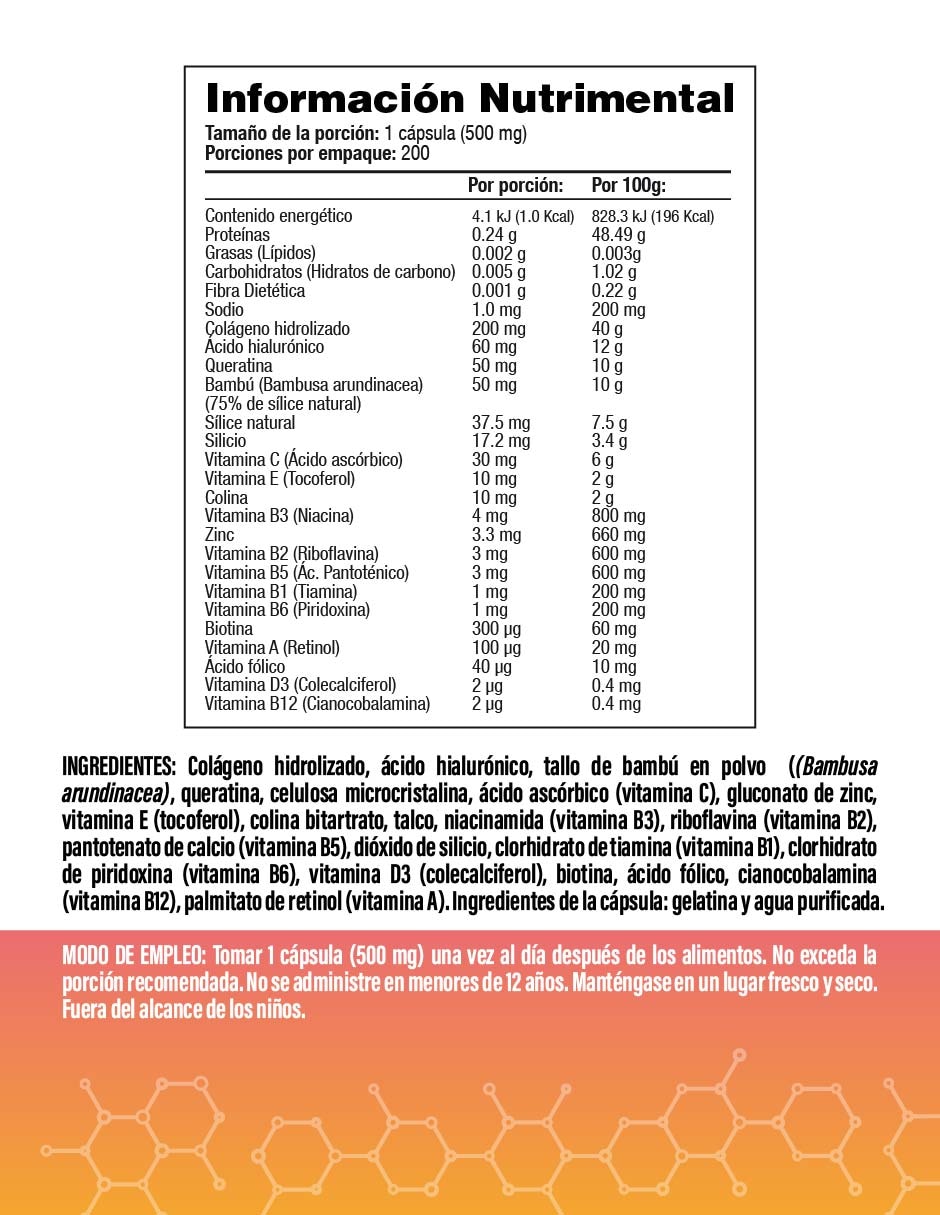 Información Nutrimental

Tamaño de la porción: 1 cápsula (500 mg)
Porciones por empaque: 200

|  | Por porción: | Por 100g: |
|---|---|---|
| Contenido energético | 4.1 kJ (1.0 Kcal) | 828.3 kJ (196 Kcal) |
| Proteínas | 0.24 g | 48.49 g |
| Grasas (Lípidos) | 0.002 g | 0.003g |
| Carbohidratos (Hidratos de carbono) | 0.005 g | 1.02 g |
| Fibra Dietética | 0.001 g | 0.22 g |
| Sodio | 1.0 mg | 200 mg |
| Colágeno hidrolizado | 200 mg | 40 g |
| Ácido hialurónico | 60 mg | 12 g |
| Queratina | 50 mg | 10 g |
| Bambú (Bambusa arundinacea) (75% de sílice natural) | 50 mg | 10 g |
| Sílice natural | 37.5 mg | 7.5 g |
| Silicio | 17.2 mg | 3.4 g |
| Vitamina C (Ácido ascórbico) | 30 mg | 6 g |
| Vitamina E (Tocoferol) | 10 mg | 2 g |
| Colina | 10 mg | 2 g |
| Vitamina B3 (Niacina) | 4 mg | 800 mg |
| Zinc | 3.3 mg | 660 mg |
| Vitamina B2 (Riboflavina) | 3 mg | 600 mg |
| Vitamina B5 (Ác. Pantoténico) | 3 mg | 600 mg |
| Vitamina B1 (Tiamina) | 1 mg | 200 mg |
| Vitamina B6 (Piridoxina) | 1 mg | 200 mg |
| Biotina | 300 µg | 60 mg |
| Vitamina A (Retinol) | 100 µg | 20 mg |
| Ácido fólico | 40 µg | 10 mg |
| Vitamina D3 (Colecalciferol) | 2 µg | 0.4 mg |
| Vitamina B12 (Cianocobalamina) | 2 µg | 0.4 mg |

INGREDIENTES: Colágeno hidrolizado, ácido hialurónico, tallo de bambú en polvo ((Bambusa arundinacea), queratina, celulosa microcristalina, ácido ascórbico (vitamina C), gluconato de zinc, vitamina E (tocoferol), colina bitartrato, talco, niacinamida (vitamina B3), riboflavina (vitamina B2), pantotenato de calcio (vitamina B5), dióxido de silicio, clorhidrato de tiamina (vitamina B1), clorhidrato de piridoxina (vitamina B6), vitamina D3 (colecalciferol), biotina, ácido fólico, cianocobalamina (vitamina B12), palmitato de retinol (vitamina A). Ingredientes de la cápsula: gelatina y agua purificada.

MODO DE EMPLEO: Tomar 1 cápsula (500 mg) una vez al día después de los alimentos. No exceda la porción recomendada. No se administre en menores de 12 años. Manténgase en un lugar fresco y seco. Fuera del alcance de los niños.